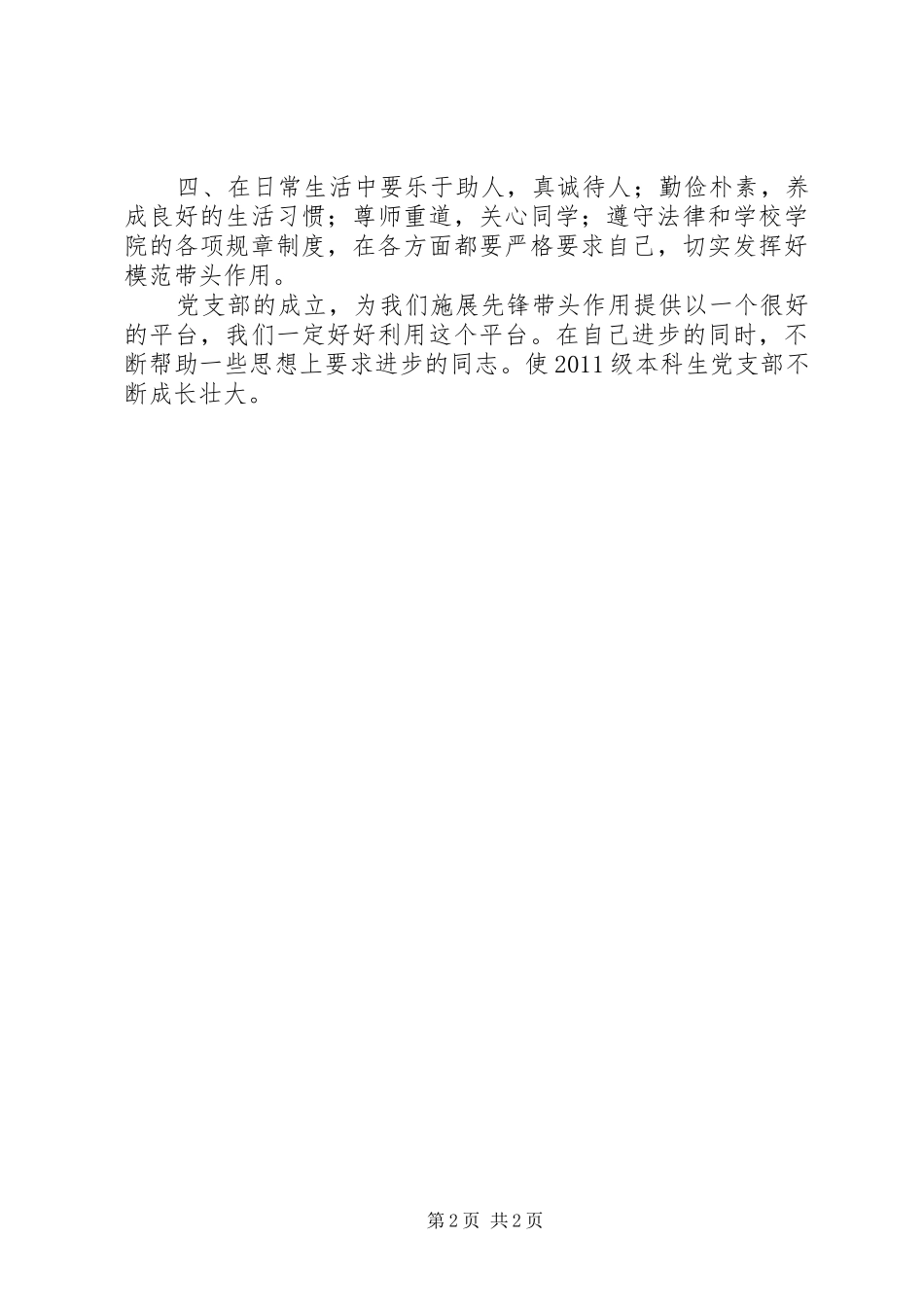 四、在日常生活中要乐于助人，真诚待人；勤俭朴素，养成良好的生活习惯；尊师重道，关心同学；遵守法律和学校学院的各项规章制度，在各方面都要严格要求自己，切实发挥好模范带头作用。

党支部的成立，为我们施展先锋带头作用提供以一个很好的平台，我们一定好好利用这个平台。在自己进步的同时，不断帮助一些思想上要求进步的同志。使2011级本科生党支部不断成长壮大。

第2页 共2页